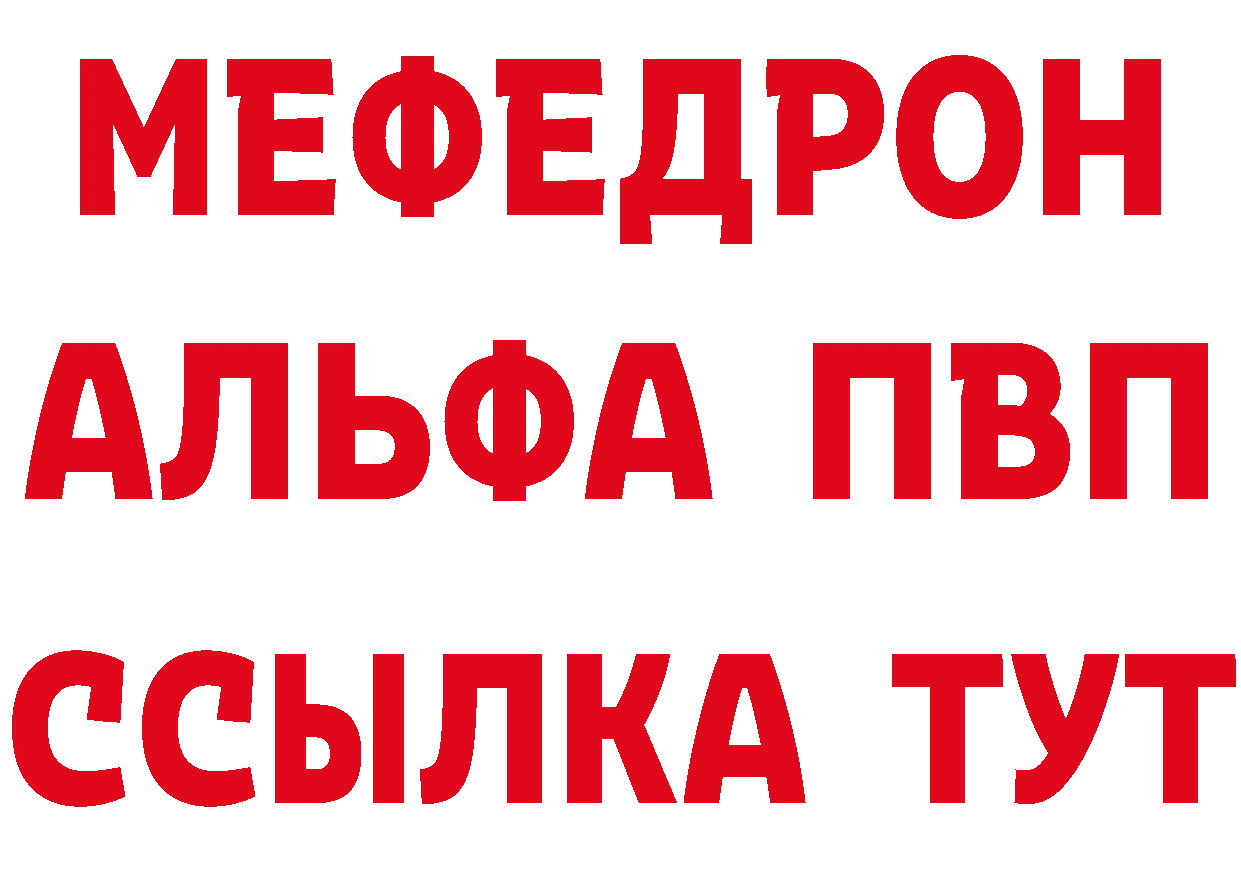 МЕФЕДРОН
АЛЬФА ПВП
ССЫЛКА ТУТ